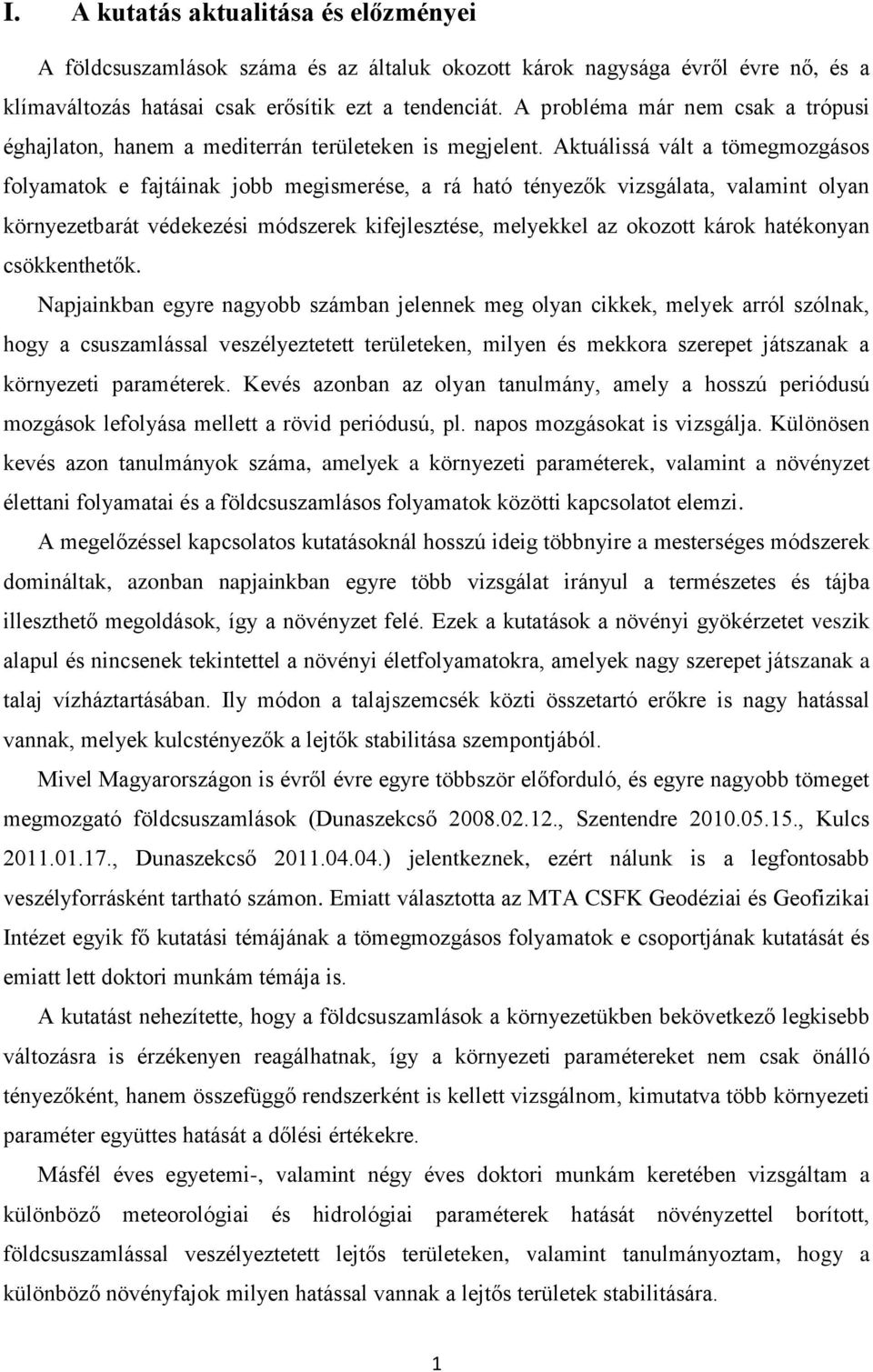 I. A kutatás aktualitása és előzményei

A földcsuszamlások száma és az általuk okozott károk nagysága évről évre nő, és a klímaváltozás hatásai csak erősítik ezt a tendenciát. A probléma már nem csak a trópusi éghajlaton, hanem a mediterrán területeken is megjelent. Aktuálissá vált a tömegmozgásos folyamatok e fajtáinak jobb megismerése, a rá ható tényezők vizsgálata, valamint olyan környezetbarát védekezési módszerek kifejlesztése, melyekkel az okozott károk hatékonyan csökkenthetők.

Napjainkban egyre nagyobb számban jelennek meg olyan cikkek, melyek arról szólnak, hogy a csuszamlással veszélyeztetett területeken, milyen és mekkora szerepet játszanak a környezeti paraméterek. Kevés azonban az olyan tanulmány, amely a hosszú periódusú mozgások lefolyása mellett a rövid periódusú, pl. napos mozgásokat is vizsgálja. Különösen kevés azon tanulmányok száma, amelyek a környezeti paraméterek, valamint a növényzet élettani folyamatai és a földcsuszamlásos folyamatok közötti kapcsolatot elemzi.

A megelőzéssel kapcsolatos kutatásoknál hosszú ideig többnyire a mesterséges módszerek domináltak, azonban napjainkban egyre több vizsgálat irányul a természetes és tájba illeszthető megoldások, így a növényzet felé. Ezek a kutatások a növényi gyökérzetet veszik alapul és nincsenek tekintettel a növényi életfolyamatokra, amelyek nagy szerepet játszanak a talaj vízháztartásában. Ily módon a talajszemcsék közti összetartó erőkre is nagy hatással vannak, melyek kulcstényezők a lejtők stabilitása szempontjából.

Mivel Magyarországon is évről évre egyre többször előforduló, és egyre nagyobb tömeget megmozgató földcsuszamlások (Dunaszekcső 2008.02.12., Szentendre 2010.05.15., Kulcs 2011.01.17., Dunaszekcső 2011.04.04.) jelentkeznek, ezért nálunk is a legfontosabb veszélyforrásként tartható számon. Emiatt választotta az MTA CSFK Geodéziai és Geofizikai Intézet egyik fő kutatási témájának a tömegmozgásos folyamatok e csoportjának kutatását és emiatt lett doktori munkám témája is.

A kutatást nehezítette, hogy a földcsuszamlások a környezetükben bekövetkező legkisebb változásra is érzékenyen reagálhatnak, így a környezeti paramétereket nem csak önálló tényezőként, hanem összefüggő rendszerként is kellett vizsgálnom, kimutatva több környezeti paraméter együttes hatását a dőlési értékekre.

Másfél éves egyetemi-, valamint négy éves doktori munkám keretében vizsgáltam a különböző meteorológiai és hidrológiai paraméterek hatását növényzettel borított, földcsuszamlással veszélyeztetett lejtős területeken, valamint tanulmányoztam, hogy a különböző növényfajok milyen hatással vannak a lejtős területek stabilitására.

1